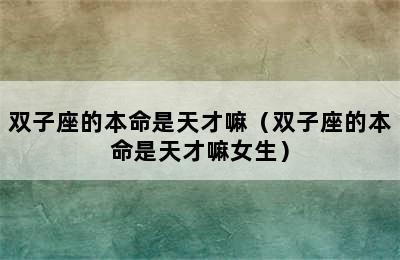 双子座的本命是天才嘛（双子座的本命是天才嘛女生）